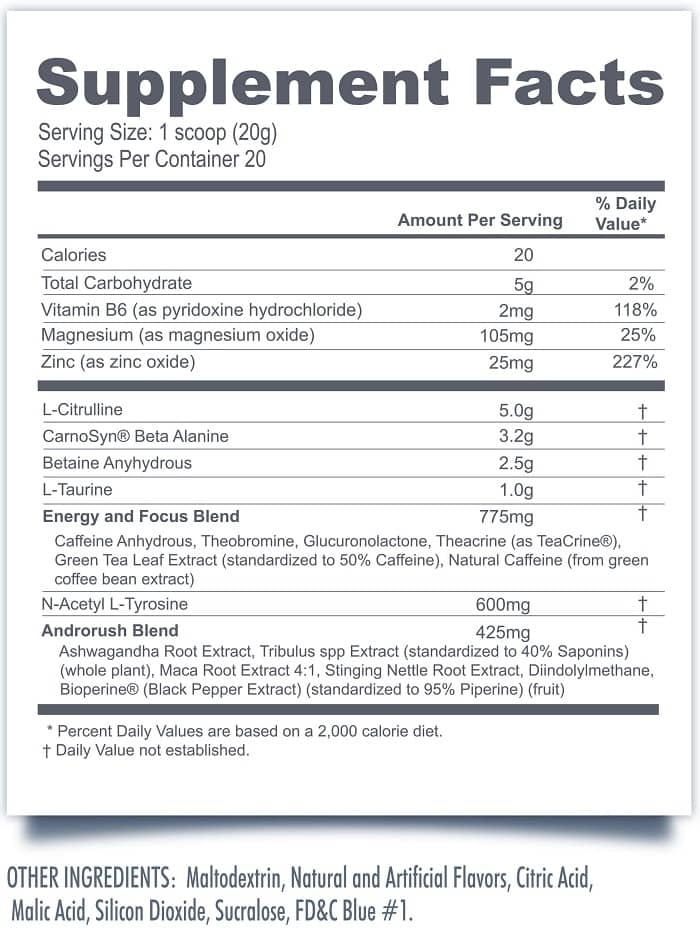 Supplement Facts
Serving Size: 1 scoop (20g)
Servings Per Container 20

| | Amount Per Serving | % Daily Value* |
|---|---|---|
| Calories | 20 | |
| Total Carbohydrate | 5g | 2% |
| Vitamin B6 (as pyridoxine hydrochloride) | 2mg | 118% |
| Magnesium (as magnesium oxide) | 105mg | 25% |
| Zinc (as zinc oxide) | 25mg | 227% |
| L-Citrulline | 5.0g | † |
| CarnoSyn® Beta Alanine | 3.2g | † |
| Betaine Anhydrous | 2.5g | † |
| L-Taurine | 1.0g | † |
| **Energy and Focus Blend** | 775mg | † |
| Caffeine Anhydrous, Theobromine, Glucuronolactone, Theacrine (as TeaCrine®), Green Tea Leaf Extract (standardized to 50% Caffeine), Natural Caffeine (from green coffee bean extract) | | |
| N-Acetyl L-Tyrosine | 600mg | † |
| **Androrush Blend** | 425mg | † |
| Ashwagandha Root Extract, Tribulus spp Extract (standardized to 40% Saponins) (whole plant), Maca Root Extract 4:1, Stinging Nettle Root Extract, Diindolylmethane, Bioperine® (Black Pepper Extract) (standardized to 95% Piperine) (fruit) | | |

* Percent Daily Values are based on a 2,000 calorie diet.
† Daily Value not established.

OTHER INGREDIENTS: Maltodextrin, Natural and Artificial Flavors, Citric Acid, Malic Acid, Silicon Dioxide, Sucralose, FD&C Blue #1.